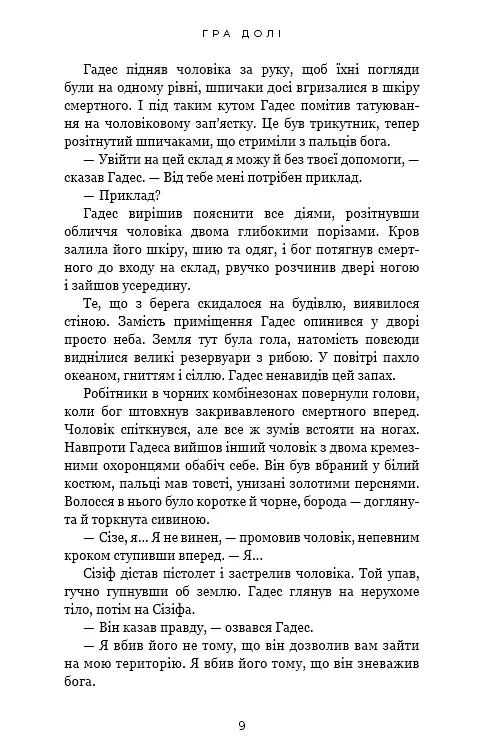 ГРА ДОЛІ

Гадес підняв чоловіка за руку, щоб їхні погляди були на одному рівні, шпичаки досі вгризалися в шкіру смертного. І під таким кутом Гадес помітив татуювання на чоловіковому зап'ястку. Це був трикутник, тепер розітнутий шпичаками, що стриміли з пальців бога.

— Увійти на цей склад я можу й без твоєї допомоги, — сказав Гадес. — Від тебе мені потрібен приклад.

— Приклад?

Гадес вирішив пояснити все діями, розітнувши обличчя чоловіка двома глибокими порізами. Кров залила його шкіру, шию та одяг, і бог потягнув смертного до входу на склад, рвучко розчинив двері ногою і зайшов усередину.

Те, що з берега скидалося на будівлю, виявилося стіною. Замість приміщення Гадес опинився у дворі просто неба. Земля тут була гола, натомість повсюди виднілися великі резервуари з рибою. У повітрі пахло океаном, гниттям і сіллю. Гадес ненавидів цей запах.

Робітники в чорних комбінезонах повернули голови, коли бог штовхнув закривавленого смертного вперед. Чоловік спіткнувся, але все ж зумів встояти на ногах. Навпроти Гадеса вийшов інший чоловік з двома кремезними охоронцями обабіч себе. Він був вбраний у білий костюм, пальці мав товсті, унизані золотими перснями. Волосся в нього було коротке й чорне, борода — доглянута й торкнута сивиною.

— Сізе, я... Я не винен, — промовив чоловік, непевним кроком ступивши вперед. — Я...

Сізіф дістав пістолет і застрелив чоловіка. Той упав, гучно гупнувши об землю. Гадес глянув на нерухоме тіло, потім на Сізіфа.

— Він казав правду, — озвався Гадес.

— Я вбив його не тому, що він дозволив вам зайти на мою територію. Я вбив його тому, що він зневажив бога.

9